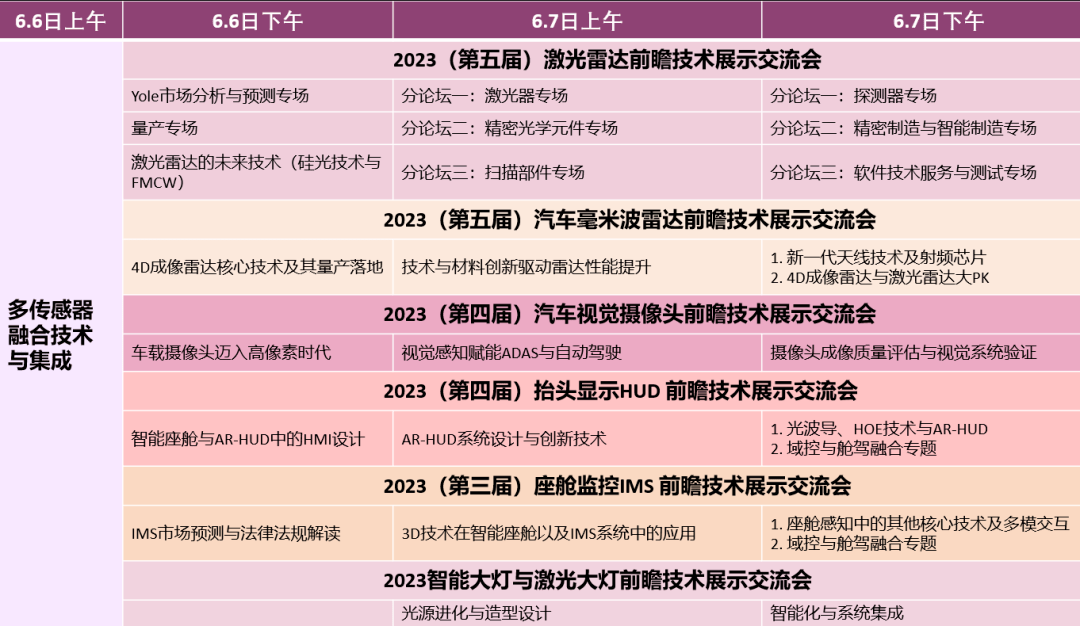 | 6.6日上午 | 6.6日下午 | 6.7日上午 | 6.7日下午 |
|---|---|---|---|
| 多传感器融合技术与集成 | 2023（第五届）激光雷达前瞻技术展示交流会 | | |
| | Yole市场分析与预测专场 | 分论坛一：激光器专场 | 分论坛一：探测器专场 |
| | 量产专场 | 分论坛二：精密光学元件专场 | 分论坛二：精密制造与智能制造专场 |
| | 激光雷达的未来技术（硅光技术与FMCW） | 分论坛三：扫描部件专场 | 分论坛三：软件技术服务与测试专场 |
| | 2023（第五届）汽车毫米波雷达前瞻技术展示交流会 | | |
| | 4D成像雷达核心技术及其量产落地 | 技术与材料创新驱动雷达性能提升 | 1. 新一代天线技术及射频芯片 2. 4D成像雷达与激光雷达大PK |
| | 2023（第四届）汽车视觉摄像头前瞻技术展示交流会 | | |
| | 车载摄像头迈入高像素时代 | 视觉感知赋能ADAS与自动驾驶 | 摄像头成像质量评估与视觉系统验证 |
| | 2023（第四届）抬头显示HUD 前瞻技术展示交流会 | | |
| | 智能座舱与AR-HUD中的HMI设计 | AR-HUD系统设计与创新技术 | 1. 光波导、HOE技术与AR-HUD 2. 域控与舱驾融合专题 |
| | 2023（第三届）座舱监控IMS 前瞻技术展示交流会 | | |
| | IMS市场预测与法律法规解读 | 3D技术在智能座舱以及IMS系统中的应用 | 1. 座舱感知中的其他核心技术及多模交互 2. 域控与舱驾融合专题 |
| | 2023智能大灯与激光大灯前瞻技术展示交流会 | | |
| | | 光源进化与造型设计 | 智能化与系统集成 |